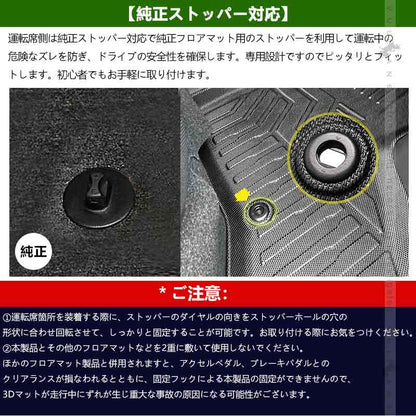 【純正ストッパー対応】

運転席側は純正ストッパー対応で純正フロアマット用のストッパーを利用して運転中の危険なズレを防ぎ、ドライブの安全性を確保します。専用設計ですのでピッタリとフィットします。初心者でもお手軽に取り付けます。

純正

＊ ご注意：

①運転席箇所を装着する際に、ストッパーのダイヤルの向きをストッパーホールの穴の形状に合わせ回転させて、しっかりと固定することが可能です。お取り付ける際にお気をつけください。
②本製品とその他のフロアマットなどを2重に敷いて使用しないでください。
ほかのフロアマット製品と併用されますと、アクセルペダル、ブレーキパダルとのクリアランスが損なわれるとともに、固定フックによる本製品の固定ができませんので、3Dマットが走行中にずれが生じ重大な事故の原因になる可能性がございます。